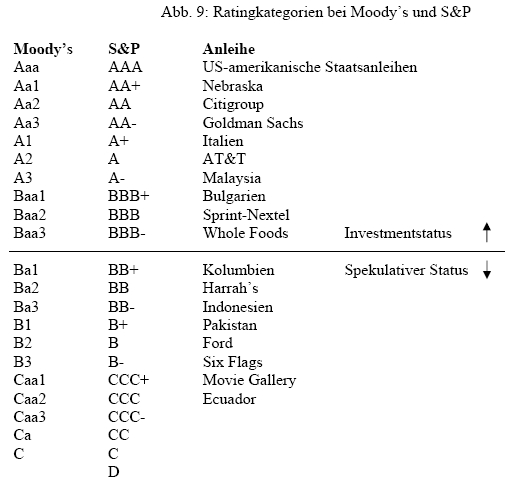 Abb. 9: Ratingkategorien bei Moody's und S&P

| Moody's | S&P | Anleihe | |
|---|---|---|---|
| Aaa | AAA | US-amerikanische Staatsanleihen | |
| Aa1 | AA+ | Nebraska | |
| Aa2 | AA | Citigroup | |
| Aa3 | AA- | Goldman Sachs | |
| A1 | A+ | Italien | |
| A2 | A | AT&T | |
| A3 | A- | Malaysia | |
| Baa1 | BBB+ | Bulgarien | |
| Baa2 | BBB | Sprint-Nextel | |
| Baa3 | BBB- | Whole Foods | Investmentstatus ↑ |
| Ba1 | BB+ | Kolumbien | Spekulativer Status ↓ |
| Ba2 | BB | Harrah's | |
| Ba3 | BB- | Indonesien | |
| B1 | B+ | Pakistan | |
| B2 | B | Ford | |
| B3 | B- | Six Flags | |
| Caa1 | CCC+ | Movie Gallery | |
| Caa2 | CCC | Ecuador | |
| Caa3 | CCC- | | |
| Ca | CC | | |
| C | C | | |
| | D | | |